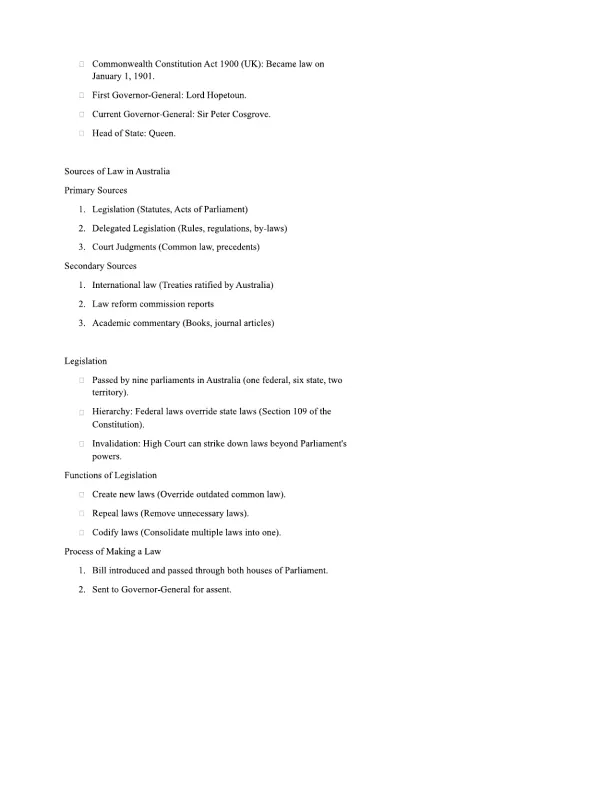 □ Commonwealth Constitution Act 1900 (UK): Became law on January 1, 1901.

□ First Governor-General: Lord Hopetoun.

□ Current Governor-General: Sir Peter Cosgrove.

□ Head of State: Queen.

Sources of Law in Australia

Primary Sources

1. Legislation (Statutes, Acts of Parliament)
2. Delegated Legislation (Rules, regulations, by-laws)
3. Court Judgments (Common law, precedents)

Secondary Sources

1. International law (Treaties ratified by Australia)
2. Law reform commission reports
3. Academic commentary (Books, journal articles)

Legislation

□ Passed by nine parliaments in Australia (one federal, six state, two territory).

□ Hierarchy: Federal laws override state laws (Section 109 of the Constitution).

□ Invalidation: High Court can strike down laws beyond Parliament's powers.

Functions of Legislation

□ Create new laws (Override outdated common law).

□ Repeal laws (Remove unnecessary laws).

□ Codify laws (Consolidate multiple laws into one).

Process of Making a Law

1. Bill introduced and passed through both houses of Parliament.
2. Sent to Governor-General for assent.